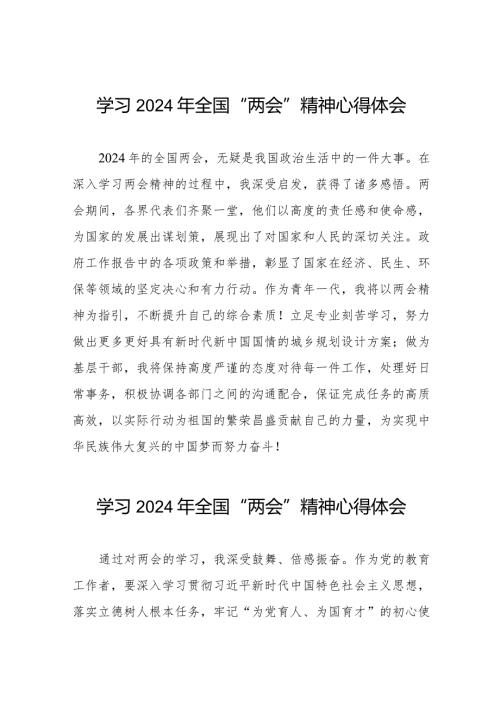 学习 2024 年全国“两会”精神心得体会

2024 年的全国两会，无疑是我国政治生活中的一件大事。在深入学习两会精神的过程中，我深受启发，获得了诸多感悟。两会期间，各界代表们齐聚一堂，他们以高度的责任感和使命感，为国家的发展出谋划策，展现出了对国家和人民的深切关注。政府工作报告中的各项政策和举措，彰显了国家在经济、民生、环保等领域的坚定决心和有力行动。作为青年一代，我将以两会精神为指引，不断提升自己的综合素质！立足专业刻苦学习，努力做出更多更好具有新时代新中国国情的城乡规划设计方案；做为基层干部，我将保持高度严谨的态度对待每一件工作，处理好日常事务，积极协调各部门之间的沟通配合，保证完成任务的高质高效，以实际行动为祖国的繁荣昌盛贡献自己的力量，为实现中华民族伟大复兴的中国梦而努力奋斗！

学习 2024 年全国“两会”精神心得体会

通过对两会的学习，我深受鼓舞、倍感振奋。作为党的教育工作者，要深入学习贯彻习近平新时代中国特色社会主义思想，落实立德树人根本任务，牢记“为党育人、为国育才”的初心使